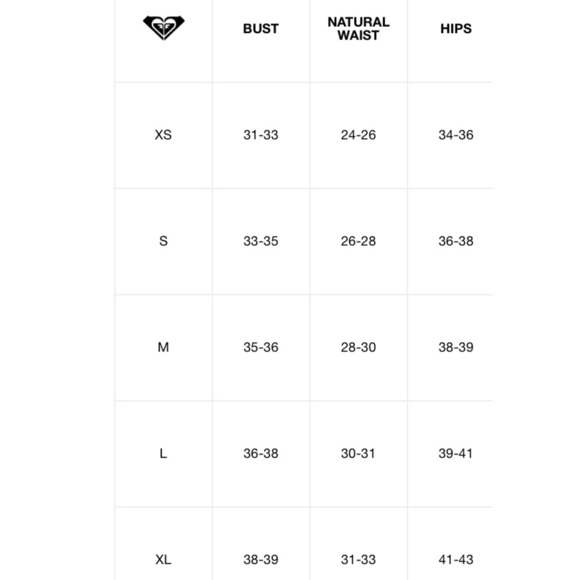 |  | BUST | NATURAL WAIST | HIPS |
|---|---|---|---|
| XS | 31-33 | 24-26 | 34-36 |
| S | 33-35 | 26-28 | 36-38 |
| M | 35-36 | 28-30 | 38-39 |
| L | 36-38 | 30-31 | 39-41 |
| XL | 38-39 | 31-33 | 41-43 |